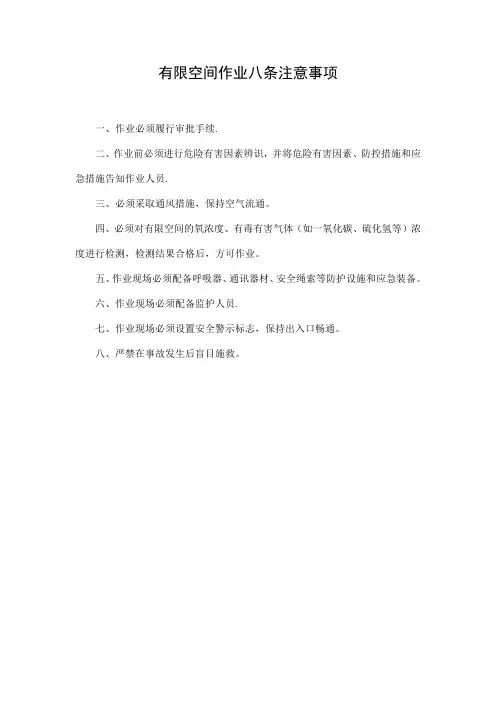 有限空间作业八条注意事项

一、作业必须履行审批手续.

二、作业前必须进行危险有害因素辨识，并将危险有害因素、防控措施和应急措施告知作业人员.

三、必须采取通风措施，保持空气流通。

四、必须对有限空间的氧浓度、有毒有害气体（如一氧化碳、硫化氢等）浓度进行检测，检测结果合格后，方可作业。

五、作业现场必须配备呼吸器、通讯器材、安全绳索等防护设施和应急装备。

六、作业现场必须配备监护人员.

七、作业现场必须设置安全警示标志，保持出入口畅通。

八、严禁在事故发生后盲目施救。